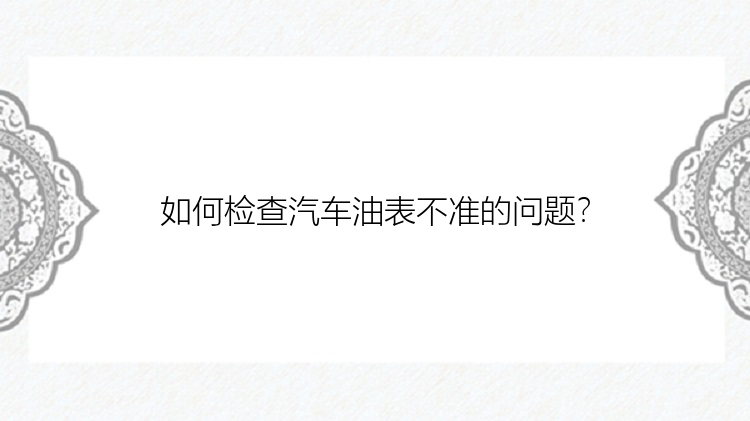 如何检查汽车油表不准的问题?